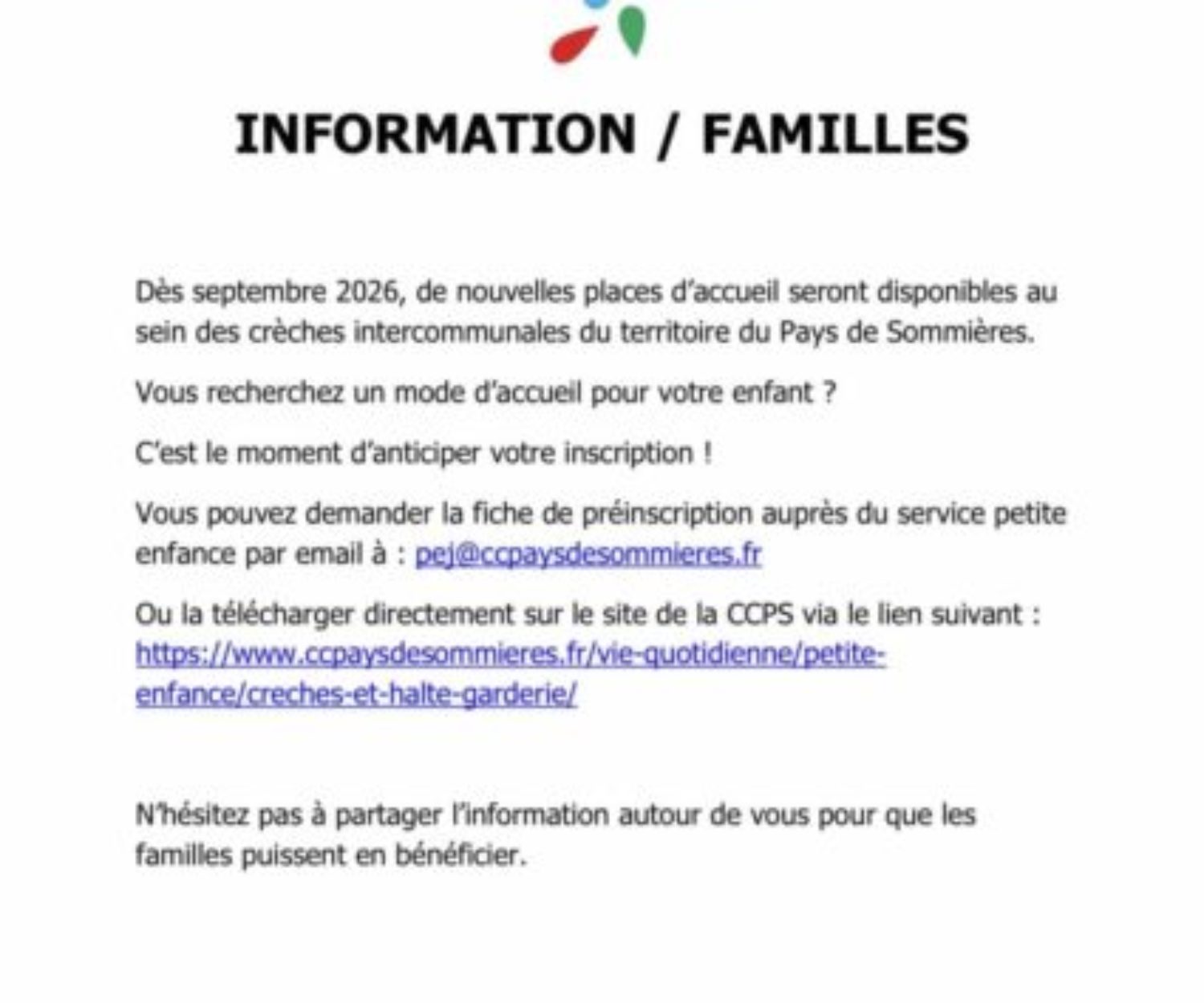 INFORMATION / FAMILLES

Dès septembre 2026, de nouvelles places d'accueil seront disponibles au sein des crèches intercommunales du territoire du Pays de Sommières.

Vous recherchez un mode d'accueil pour votre enfant ?

C'est le moment d'anticiper votre inscription !

Vous pouvez demander la fiche de préinscription auprès du service petite enfance par email à : pej@ccpaysdesommieres.fr

Ou la télécharger directement sur le site de la CCPS via le lien suivant : https://www.ccpaysdesommieres.fr/vie-quotidienne/petite-enfance/creches-et-halte-garderie/

N'hésitez pas à partager l'information autour de vous pour que les familles puissent en bénéficier.